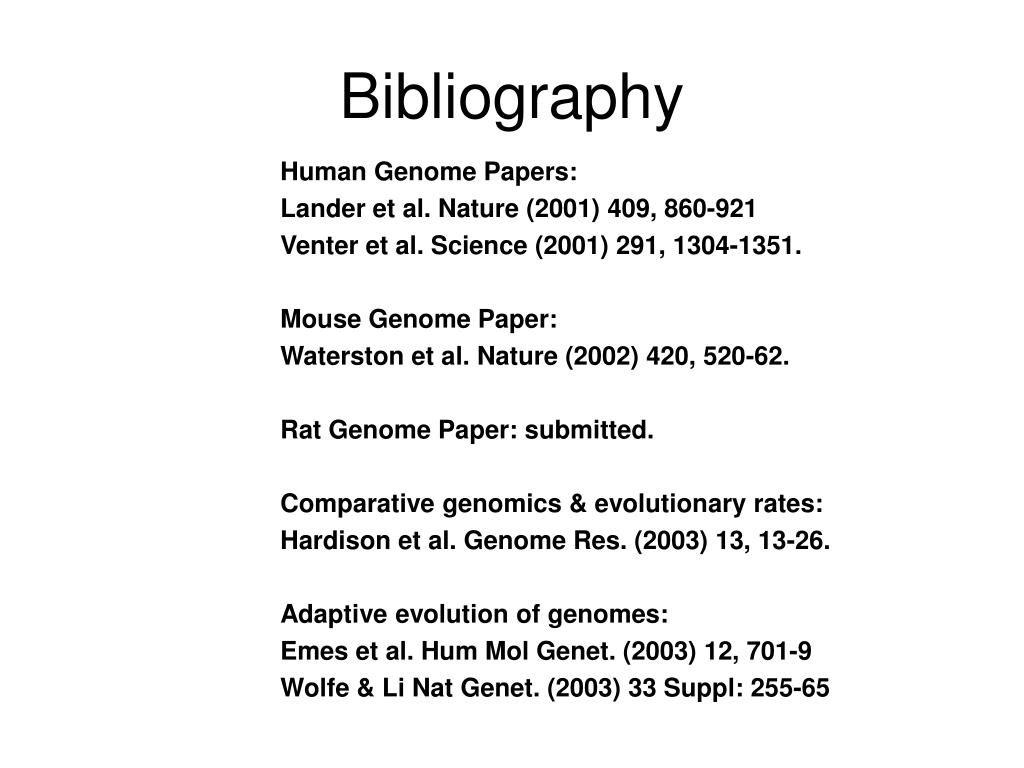 Bibliography

Human Genome Papers:
Lander et al. Nature (2001) 409, 860-921
Venter et al. Science (2001) 291, 1304-1351.

Mouse Genome Paper:
Waterston et al. Nature (2002) 420, 520-62.

Rat Genome Paper: submitted.

Comparative genomics & evolutionary rates:
Hardison et al. Genome Res. (2003) 13, 13-26.

Adaptive evolution of genomes:
Emes et al. Hum Mol Genet. (2003) 12, 701-9
Wolfe & Li Nat Genet. (2003) 33 Suppl: 255-65